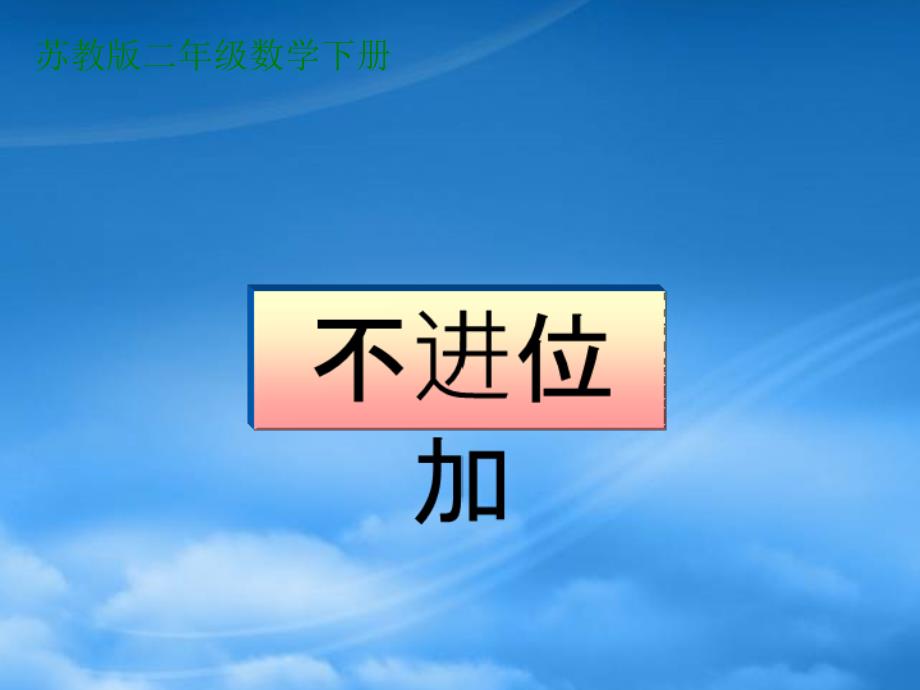 苏教版二年级数学下册

不进位

加